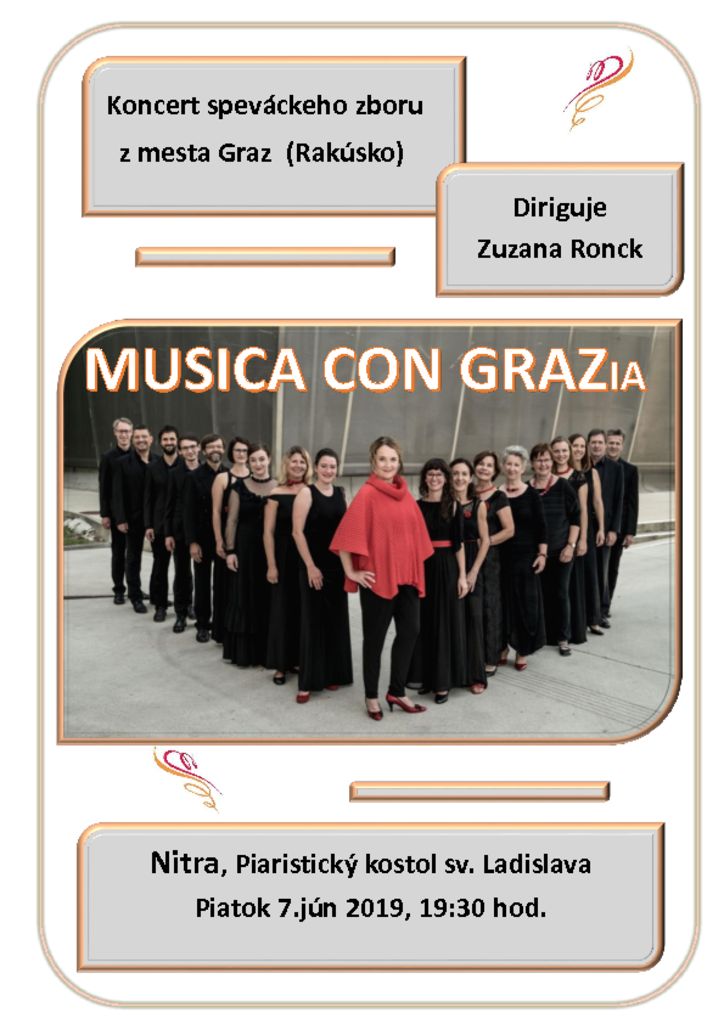 Koncert speváckeho zboru z mesta Graz (Rakúsko)

Diriguje Zuzana Ronck

MUSICA CON GRAZIA

Nitra, Piaristický kostol sv. Ladislava
Piatok 7.jún 2019, 19:30 hod.